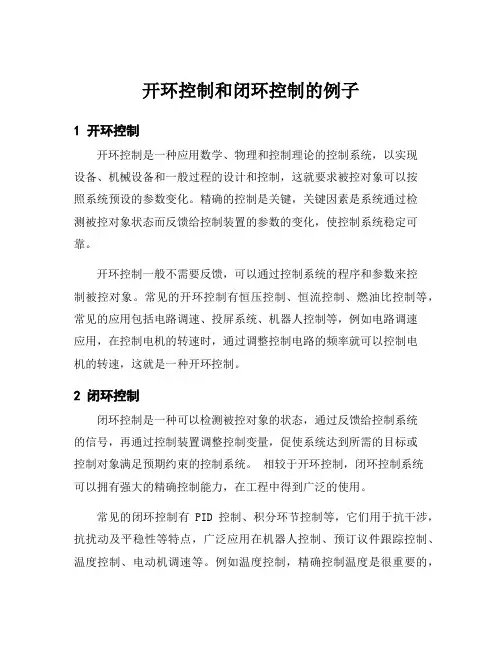 开环控制和闭环控制的例子

1 开环控制

开环控制是一种应用数学、物理和控制理论的控制系统，以实现设备、机械设备和一般过程的设计和控制，这就要求被控对象可以按照系统预设的参数变化。精确的控制是关键，关键因素是系统通过检测被控对象状态而反馈给控制装置的参数的变化，使控制系统稳定可靠。

开环控制一般不需要反馈，可以通过控制系统的程序和参数来控制被控对象。常见的开环控制有恒压控制、恒流控制、燃油比控制等，常见的应用包括电路调速、投屏系统、机器人控制等，例如电路调速应用，在控制电机的转速时，通过调整控制电路的频率就可以控制电机的转速，这就是一种开环控制。

2 闭环控制

闭环控制是一种可以检测被控对象的状态，通过反馈给控制系统的信号，再通过控制装置调整控制变量，促使系统达到所需的目标或控制对象满足预期约束的控制系统。 相较于开环控制，闭环控制系统可以拥有强大的精确控制能力，在工程中得到广泛的使用。

常见的闭环控制有 PID 控制、积分环节控制等，它们用于抗干涉，抗扰动及平稳性等特点，广泛应用在机器人控制、预订议件跟踪控制、温度控制、电动机调速等。例如温度控制，精确控制温度是很重要的，